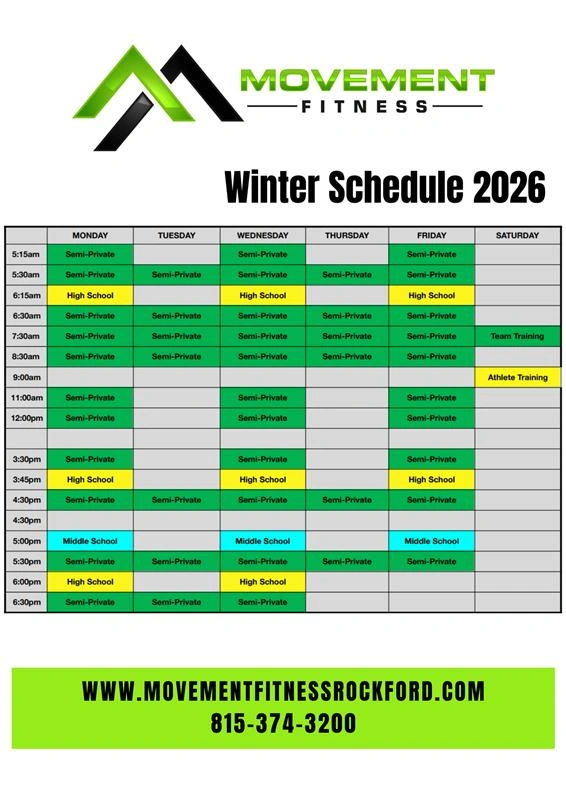 MOVEMENT
FITNESS

Winter Schedule 2026

| | MONDAY | TUESDAY | WEDNESDAY | THURSDAY | FRIDAY | SATURDAY |
|---|---|---|---|---|---|---|
| 5:15am | Semi-Private | | Semi-Private | | Semi-Private | |
| 5:30am | Semi-Private | Semi-Private | Semi-Private | Semi-Private | Semi-Private | |
| 6:15am | High School | | High School | | High School | |
| 6:30am | Semi-Private | Semi-Private | Semi-Private | Semi-Private | Semi-Private | |
| 7:30am | Semi-Private | Semi-Private | Semi-Private | Semi-Private | Semi-Private | Team Training |
| 8:30am | Semi-Private | Semi-Private | Semi-Private | Semi-Private | Semi-Private | |
| 9:00am | | | | | | Athlete Training |
| 11:00am | Semi-Private | | Semi-Private | | Semi-Private | |
| 12:00pm | Semi-Private | | Semi-Private | | Semi-Private | |
| | | | | | | |
| 3:30pm | Semi-Private | | Semi-Private | | Semi-Private | |
| 3:45pm | High School | | High School | | High School | |
| 4:30pm | Semi-Private | Semi-Private | Semi-Private | Semi-Private | Semi-Private | |
| 4:30pm | | | | | | |
| 5:00pm | Middle School | | Middle School | | Middle School | |
| 5:30pm | Semi-Private | Semi-Private | Semi-Private | Semi-Private | Semi-Private | |
| 6:00pm | High School | | High School | | | |
| 6:30pm | Semi-Private | Semi-Private | Semi-Private | | | |

WWW.MOVEMENTFITNESSROCKFORD.COM
815-374-3200